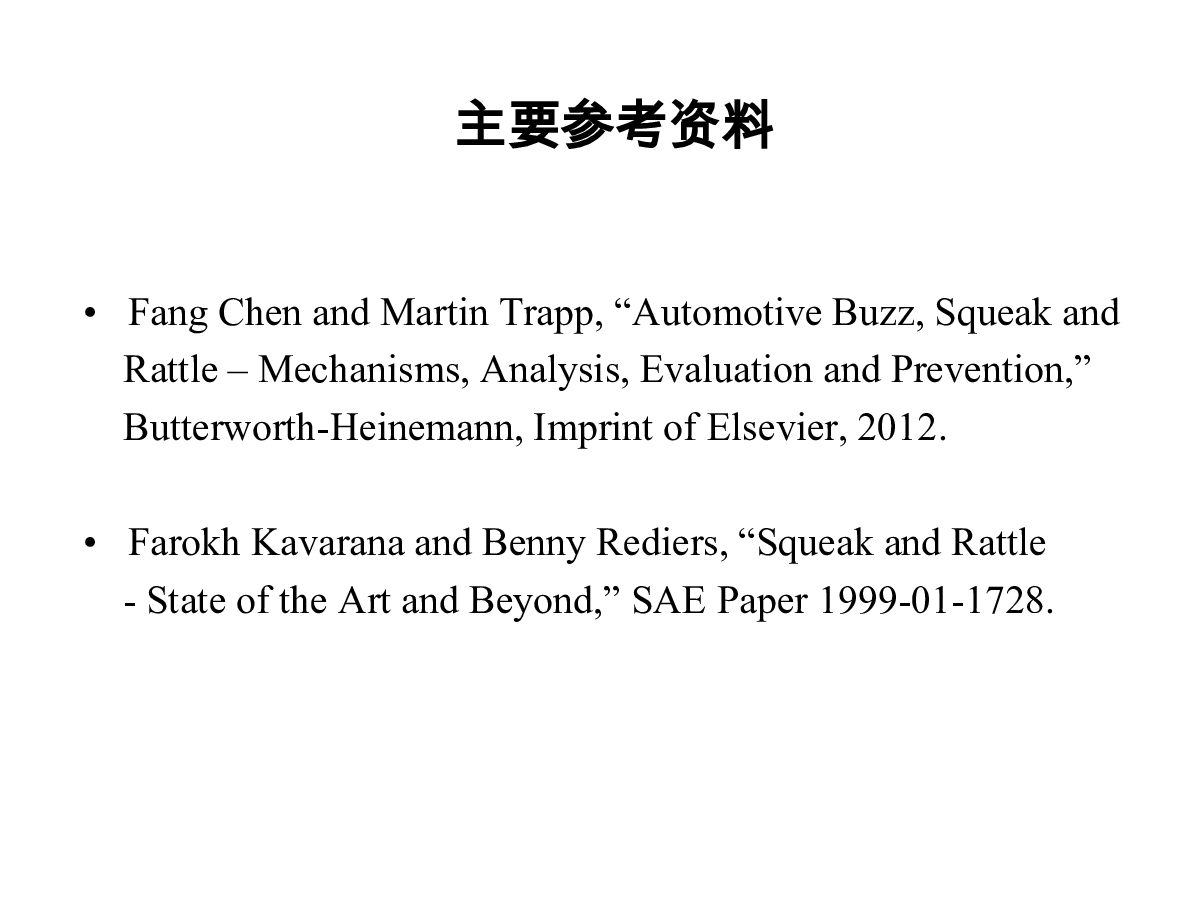 主要参考资料

• Fang Chen and Martin Trapp, “Automotive Buzz, Squeak and Rattle – Mechanisms, Analysis, Evaluation and Prevention,” Butterworth-Heinemann, Imprint of Elsevier, 2012.

• Farokh Kavarana and Benny Rediers, “Squeak and Rattle - State of the Art and Beyond,” SAE Paper 1999-01-1728.